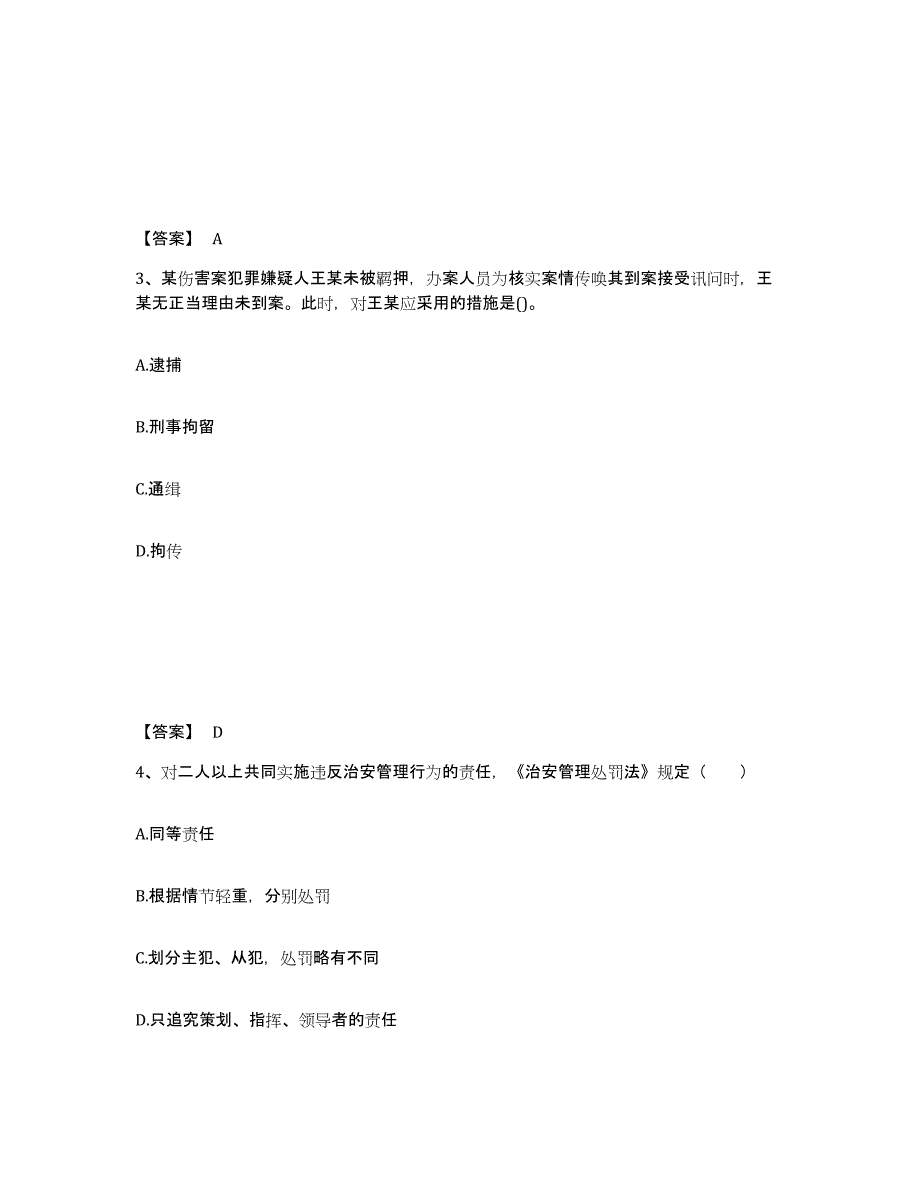 【答案】 A

3、某伤害案犯罪嫌疑人王某未被羁押，办案人员为核实案情传唤其到案接受讯问时，王某无正当理由未到案。此时，对王某应采用的措施是()。

A.逮捕

B.刑事拘留

C.通缉

D.拘传

【答案】 D

4、对二人以上共同实施违反治安管理行为的责任，《治安管理处罚法》规定（　　）

A.同等责任

B.根据情节轻重，分别处罚

C.划分主犯、从犯，处罚略有不同

D.只追究策划、指挥、领导者的责任